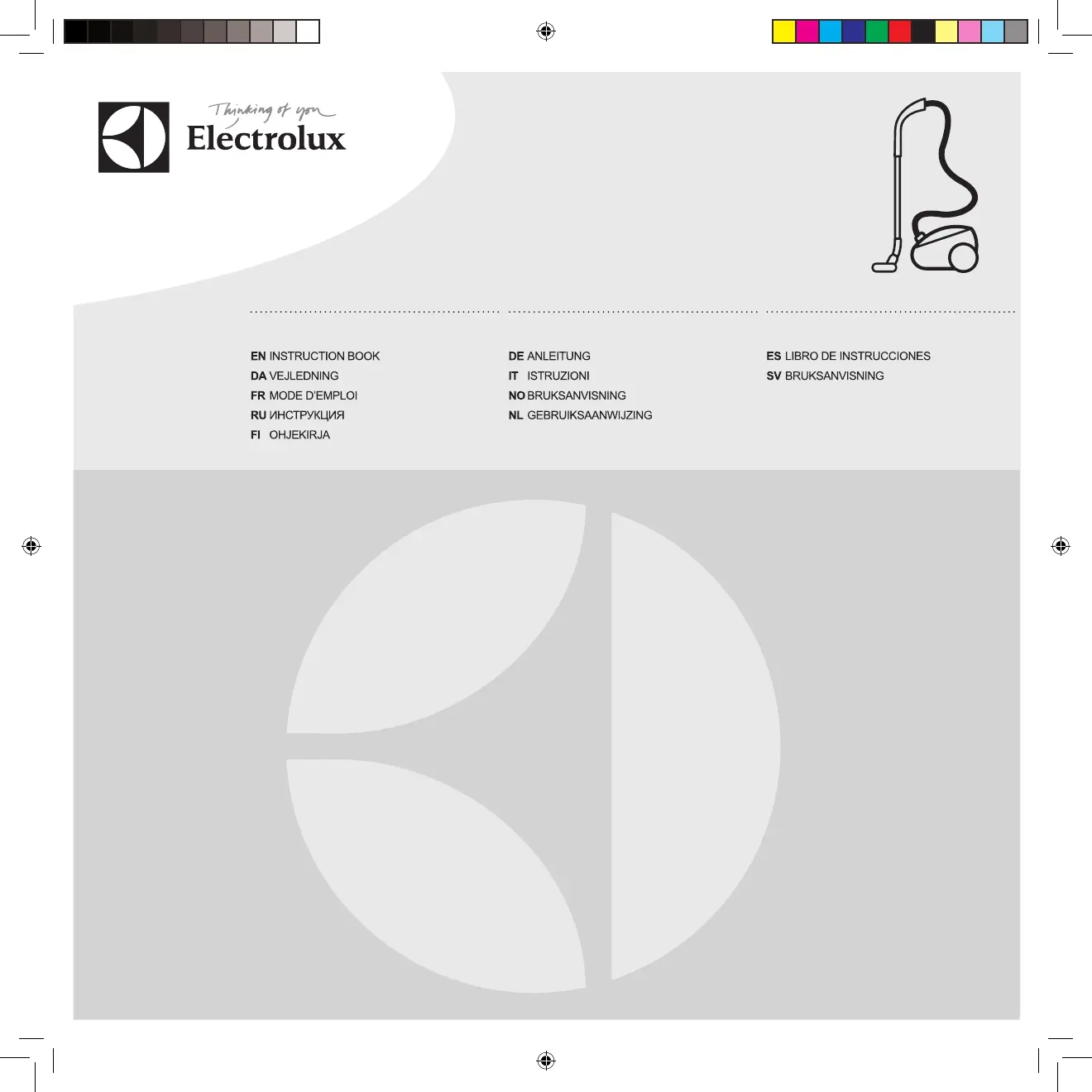 Thinking of you
Electrolux

EN INSTRUCTION BOOK
DA VEJLEDNING
FR MODE D'EMPLOI
RU ИНСТРУКЦИЯ
FI OHJEKIRJA

DE ANLEITUNG
IT ISTRUZIONI
NO BRUKSANVISNING
NL GEBRUIKSAANWIJZING

ES LIBRO DE INSTRUCCIONES
SV BRUKSANVISNING